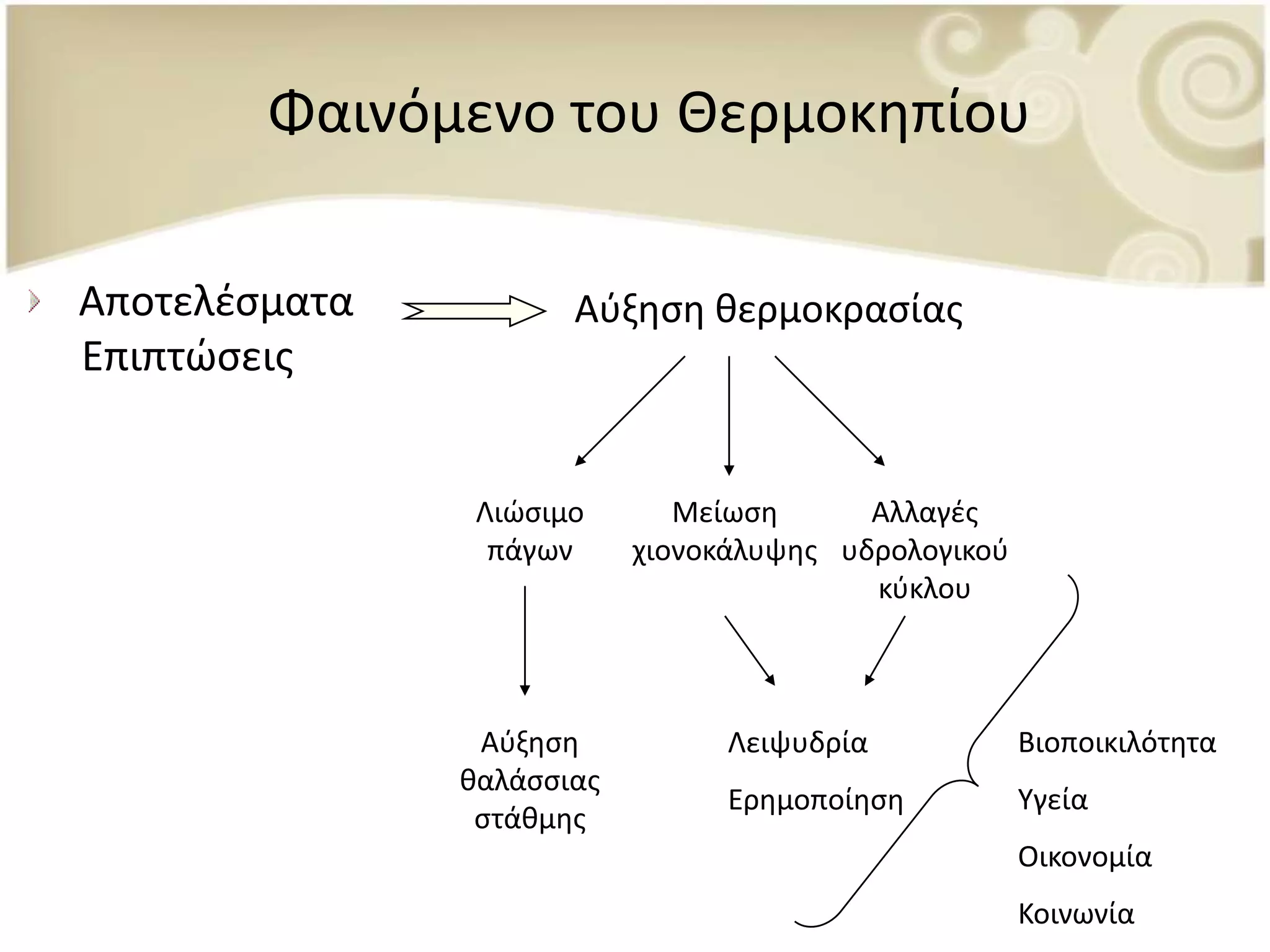 Φαινόμενο του Θερμοκηπίου

Αποτελέσματα Επιπτώσεις

Αύξηση θερμοκρασίας

Λιώσιμο πάγων

Μείωση χιονοκάλυψης

Αλλαγές υδρολογικού κύκλου

Αύξηση θαλάσσιας στάθμης

Λειψυδρία

Ερημοποίηση

Βιοποικιλότητα

Υγεία

Οικονομία

Κοινωνία